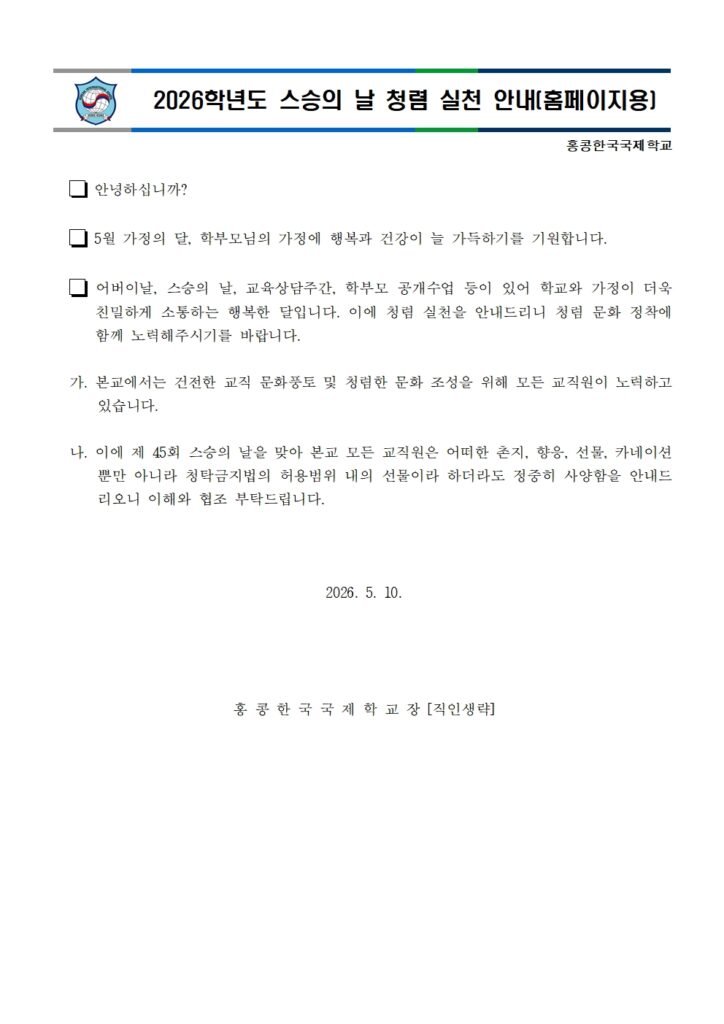 2026학년도 스승의 날 청렴 실천 안내(홈페이지용)

홍콩한국국제학교

☐ 안녕하십니까?

☐ 5월 가정의 달, 학부모님의 가정에 행복과 건강이 늘 가득하기를 기원합니다.

☐ 어버이날, 스승의 날, 교육상담주간, 학부모 공개수업 등이 있어 학교와 가정이 더욱 친밀하게 소통하는 행복한 달입니다. 이에 청렴 실천을 안내드리니 청렴 문화 정착에 함께 노력해주시기를 바랍니다.

가. 본교에서는 건전한 교직 문화풍토 및 청렴한 문화 조성을 위해 모든 교직원이 노력하고 있습니다.

나. 이에 제 45회 스승의 날을 맞아 본교 모든 교직원은 어떠한 촌지, 향응, 선물, 카네이션 뿐만 아니라 청탁금지법의 허용범위 내의 선물이라 하더라도 정중히 사양함을 안내드리오니 이해와 협조 부탁드립니다.

2026. 5. 10.

홍 콩 한 국 국 제 학 교 장 [직인생략]